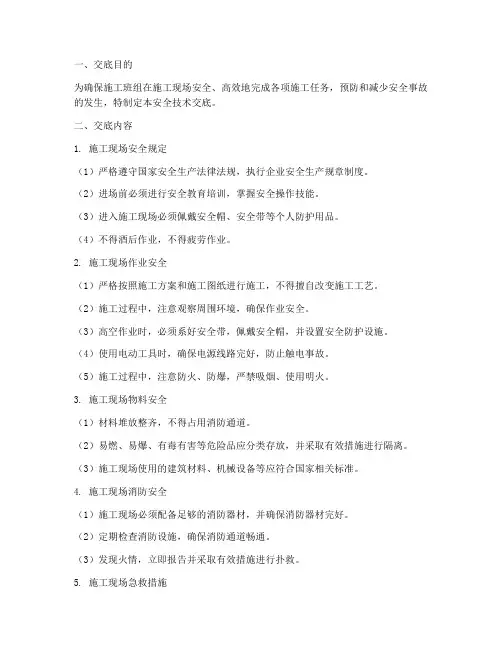 一、交底目的

为确保施工班组在施工现场安全、高效地完成各项施工任务，预防和减少安全事故的发生，特制定本安全技术交底。

二、交底内容

1. 施工现场安全规定

（1）严格遵守国家安全生产法律法规，执行企业安全生产规章制度。

（2）进场前必须进行安全教育培训，掌握安全操作技能。

（3）进入施工现场必须佩戴安全帽、安全带等个人防护用品。

（4）不得酒后作业，不得疲劳作业。

2. 施工现场作业安全

（1）严格按照施工方案和施工图纸进行施工，不得擅自改变施工工艺。

（2）施工过程中，注意观察周围环境，确保作业安全。

（3）高空作业时，必须系好安全带，佩戴安全帽，并设置安全防护设施。

（4）使用电动工具时，确保电源线路完好，防止触电事故。

（5）施工过程中，注意防火、防爆，严禁吸烟、使用明火。

3. 施工现场物料安全

（1）材料堆放整齐，不得占用消防通道。

（2）易燃、易爆、有毒有害等危险品应分类存放，并采取有效措施进行隔离。

（3）施工现场使用的建筑材料、机械设备等应符合国家相关标准。

4. 施工现场消防安全

（1）施工现场必须配备足够的消防器材，并确保消防器材完好。

（2）定期检查消防设施，确保消防通道畅通。

（3）发现火情，立即报告并采取有效措施进行扑救。

5. 施工现场急救措施